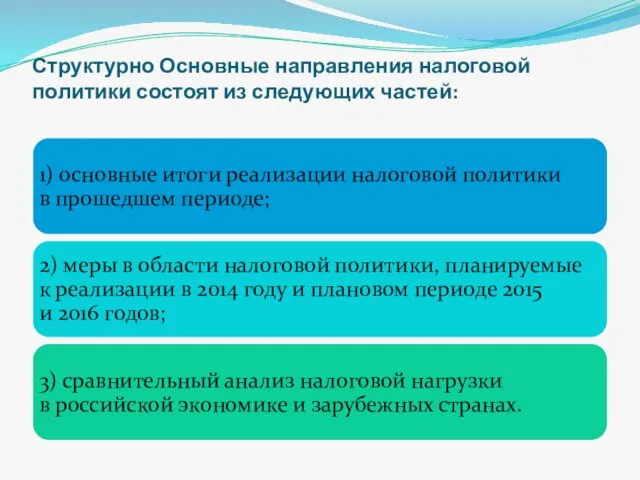 Структурно Основные направления налоговой политики состоят из следующих частей:

1) основные итоги реализации налоговой политики в прошедшем периоде;

2) меры в области налоговой политики, планируемые к реализации в 2014 году и плановом периоде 2015 и 2016 годов;

3) сравнительный анализ налоговой нагрузки в российской экономике и зарубежных странах.